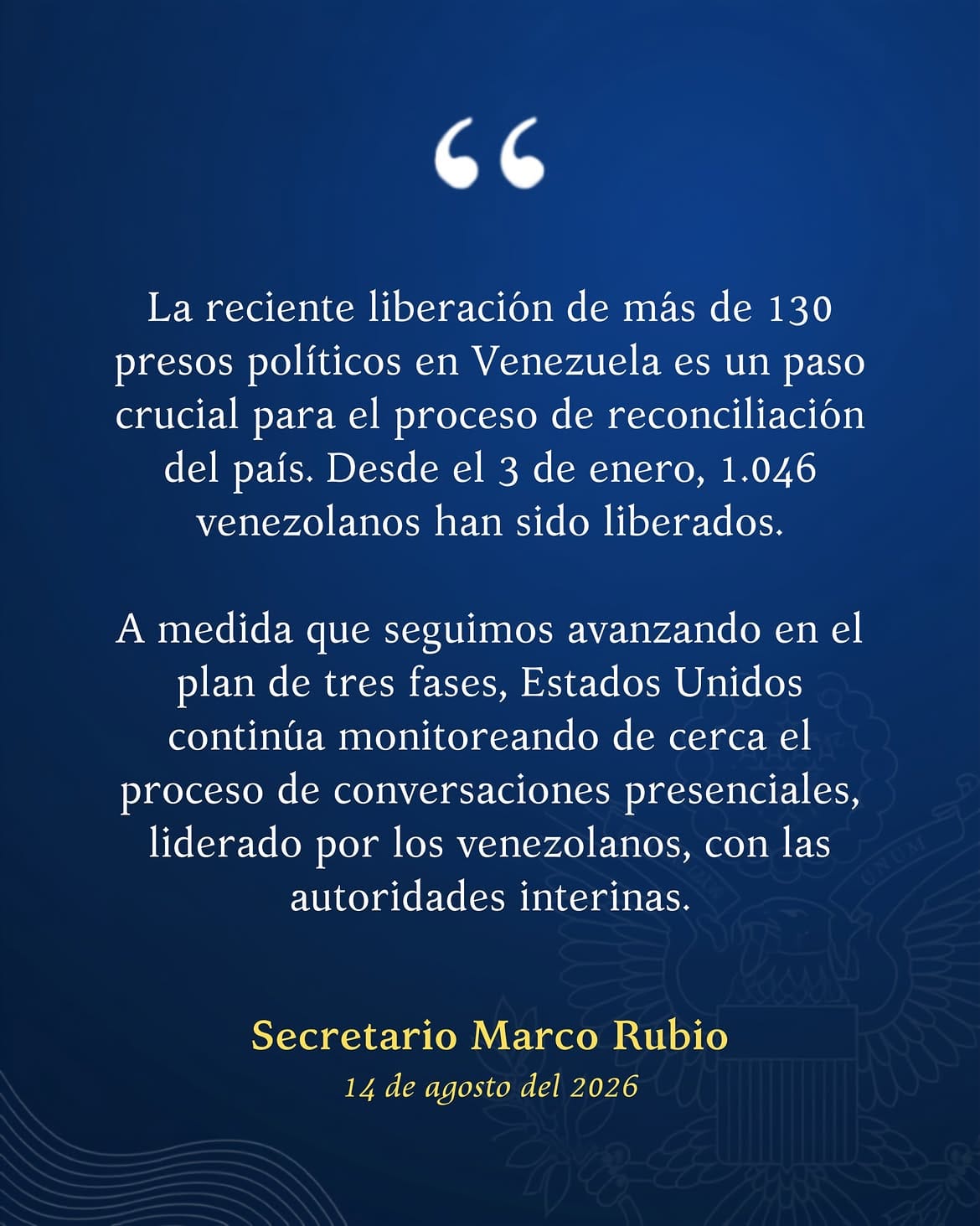 "

La reciente liberación de más de 130 presos políticos en Venezuela es un paso crucial para el proceso de reconciliación del país. Desde el 3 de enero, 1.046 venezolanos han sido liberados.

A medida que seguimos avanzando en el plan de tres fases, Estados Unidos continúa monitoreando de cerca el proceso de conversaciones presenciales, liderado por los venezolanos, con las autoridades interinas.

Secretario Marco Rubio
14 de agosto del 2026